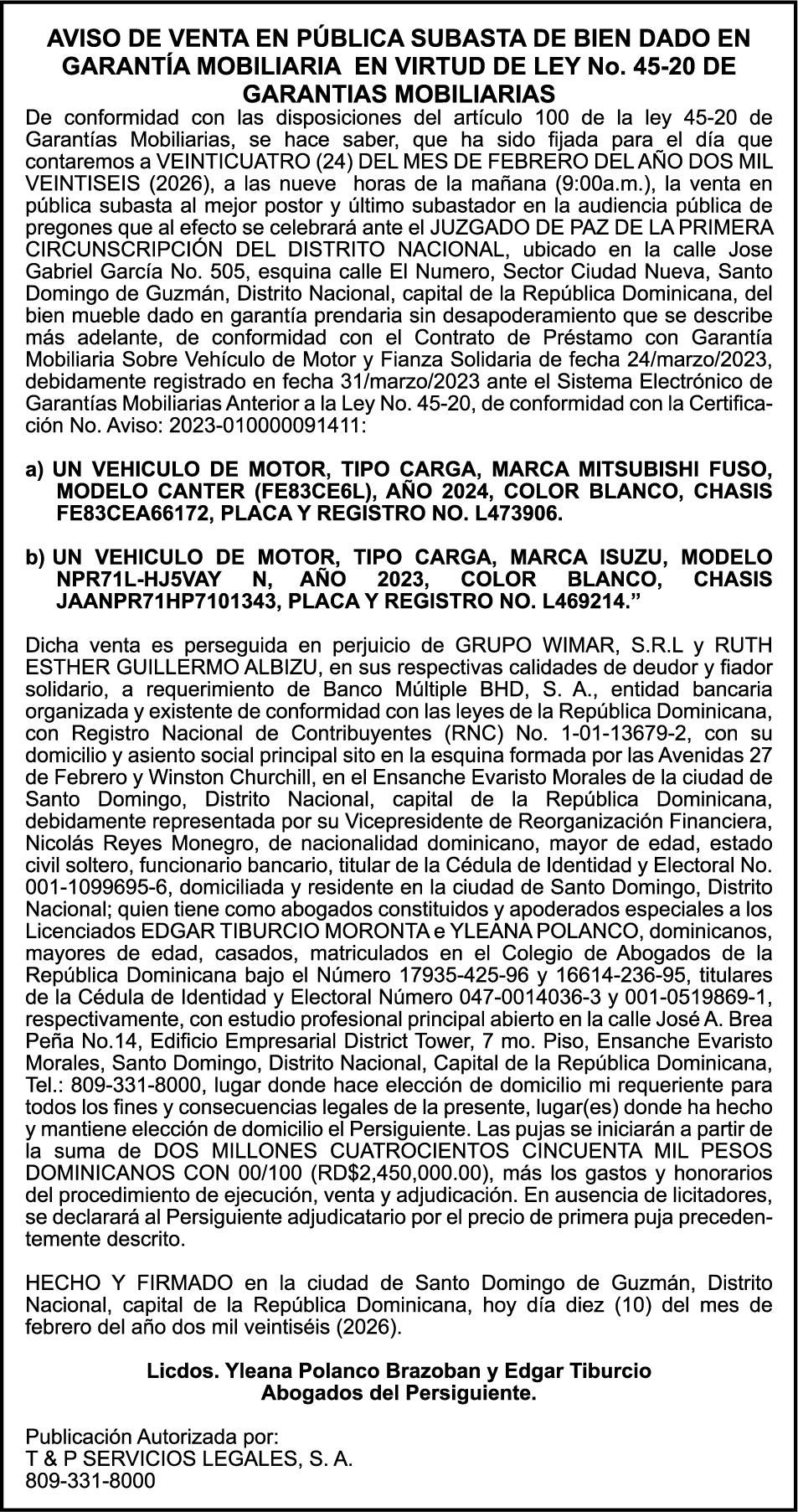 AVISO DE VENTA EN PÚBLICA SUBASTA DE BIEN DADO EN GARANTÍA MOBILIARIA EN VIRTUD DE LEY No. 45-20 DE GARANTIAS MOBILIARIAS

De conformidad con las disposiciones del artículo 100 de la ley 45-20 de Garantías Mobiliarias, se hace saber, que ha sido fijada para el día que contaremos a VEINTICUATRO (24) DEL MES DE FEBRERO DEL AÑO DOS MIL VEINTISEIS (2026), a las nueve horas de la mañana (9:00a.m.), la venta en pública subasta al mejor postor y último subastador en la audiencia pública de pregones que al efecto se celebrará ante el JUZGADO DE PAZ DE LA PRIMERA CIRCUNSCRIPCIÓN DEL DISTRITO NACIONAL, ubicado en la calle Jose Gabriel García No. 505, esquina calle El Numero, Sector Ciudad Nueva, Santo Domingo de Guzmán, Distrito Nacional, capital de la República Dominicana, del bien mueble dado en garantía prendaria sin desapoderamiento que se describe más adelante, de conformidad con el Contrato de Préstamo con Garantía Mobiliaria Sobre Vehículo de Motor y Fianza Solidaria de fecha 24/marzo/2023, debidamente registrado en fecha 31/marzo/2023 ante el Sistema Electrónico de Garantías Mobiliarias Anterior a la Ley No. 45-20, de conformidad con la Certificación No. Aviso: 2023-010000091411:

a) UN VEHICULO DE MOTOR, TIPO CARGA, MARCA MITSUBISHI FUSO, MODELO CANTER (FE83CE6L), AÑO 2024, COLOR BLANCO, CHASIS FE83CEA66172, PLACA Y REGISTRO NO. L473906.

b) UN VEHICULO DE MOTOR, TIPO CARGA, MARCA ISUZU, MODELO NPR71L-HJ5VAY N, AÑO 2023, COLOR BLANCO, CHASIS JAANPR71HP7101343, PLACA Y REGISTRO NO. L469214.”

Dicha venta es perseguida en perjuicio de GRUPO WIMAR, S.R.L y RUTH ESTHER GUILLERMO ALBIZU, en sus respectivas calidades de deudor y fiador solidario, a requerimiento de Banco Múltiple BHD, S. A., entidad bancaria organizada y existente de conformidad con las leyes de la República Dominicana, con Registro Nacional de Contribuyentes (RNC) No. 1-01-13679-2, con su domicilio y asiento social principal sito en la esquina formada por las Avenidas 27 de Febrero y Winston Churchill, en el Ensanche Evaristo Morales de la ciudad de Santo Domingo, Distrito Nacional, capital de la República Dominicana, debidamente representada por su Vicepresidente de Reorganización Financiera, Nicolás Reyes Monegro, de nacionalidad dominicano, mayor de edad, estado civil soltero, funcionario bancario, titular de la Cédula de Identidad y Electoral No. 001-1099695-6, domiciliada y residente en la ciudad de Santo Domingo, Distrito Nacional; quien tiene como abogados constituidos y apoderados especiales a los Licenciados EDGAR TIBURCIO MORONTA e YLEANA POLANCO, dominicanos, mayores de edad, casados, matriculados en el Colegio de Abogados de la República Dominicana bajo el Número 17935-425-96 y 16614-236-95, titulares de la Cédula de Identidad y Electoral Número 047-0014036-3 y 001-0519869-1, respectivamente, con estudio profesional principal abierto en la calle José A. Brea Peña No.14, Edificio Empresarial District Tower, 7 mo. Piso, Ensanche Evaristo Morales, Santo Domingo, Distrito Nacional, Capital de la República Dominicana, Tel.: 809-331-8000, lugar donde hace elección de domicilio mi requeriente para todos los fines y consecuencias legales de la presente, lugar(es) donde ha hecho y mantiene elección de domicilio el Persiguiente. Las pujas se iniciarán a partir de la suma de DOS MILLONES CUATROCIENTOS CINCUENTA MIL PESOS DOMINICANOS CON 00/100 (RD$2,450,000.00), más los gastos y honorarios del procedimiento de ejecución, venta y adjudicación. En ausencia de licitadores, se declarará al Persiguiente adjudicatario por el precio de primera puja precedentemente descrito.

HECHO Y FIRMADO en la ciudad de Santo Domingo de Guzmán, Distrito Nacional, capital de la República Dominicana, hoy día diez (10) del mes de febrero del año dos mil veintiséis (2026).

Licdos. Yleana Polanco Brazoban y Edgar Tiburcio
Abogados del Persiguiente.

Publicación Autorizada por:
T & P SERVICIOS LEGALES, S. A.
809-331-8000